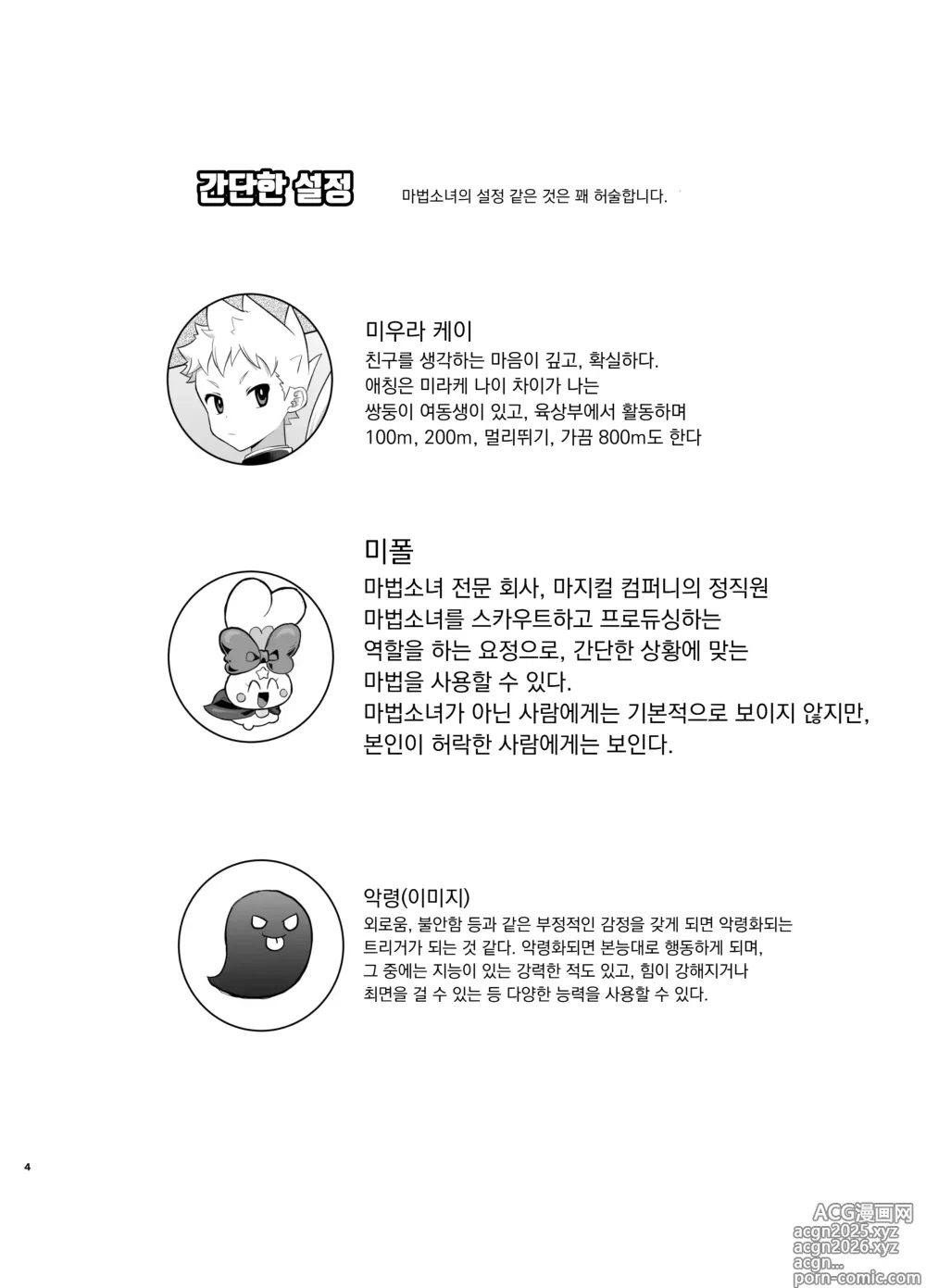 간단한 설정

마법소녀의 설정 같은 것은 꽤 허술합니다.

미우라 케이
친구를 생각하는 마음이 깊고, 확실하다.
애칭은 미라케 나이 차이가 나는
쌍둥이 여동생이 있고, 육상부에서 활동하며
100m, 200m, 멀리뛰기, 가끔 800m도 한다

미폴
마법소녀 전문 회사, 마지컬 컴퍼니의 정직원
마법소녀를 스카우트하고 프로듀싱하는
역할을 하는 요정으로, 간단한 상황에 맞는
마법을 사용할 수 있다.
마법소녀가 아닌 사람에게는 기본적으로 보이지 않지만,
본인이 허락한 사람에게는 보인다.

악령(이미지)
외로움, 불안함 등과 같은 부정적인 감정을 갖게 되면 악령화되는
트리거가 되는 것 같다. 악령화되면 본능대로 행동하게 되며,
그 중에는 지능이 있는 강력한 적도 있고, 힘이 강해지거나
최면을 걸 수 있는 등 다양한 능력을 사용할 수 있다.

4

ACG漫画网
acgn2025.xyz
acgn2026.xyz
acgn...
porn-comic.com